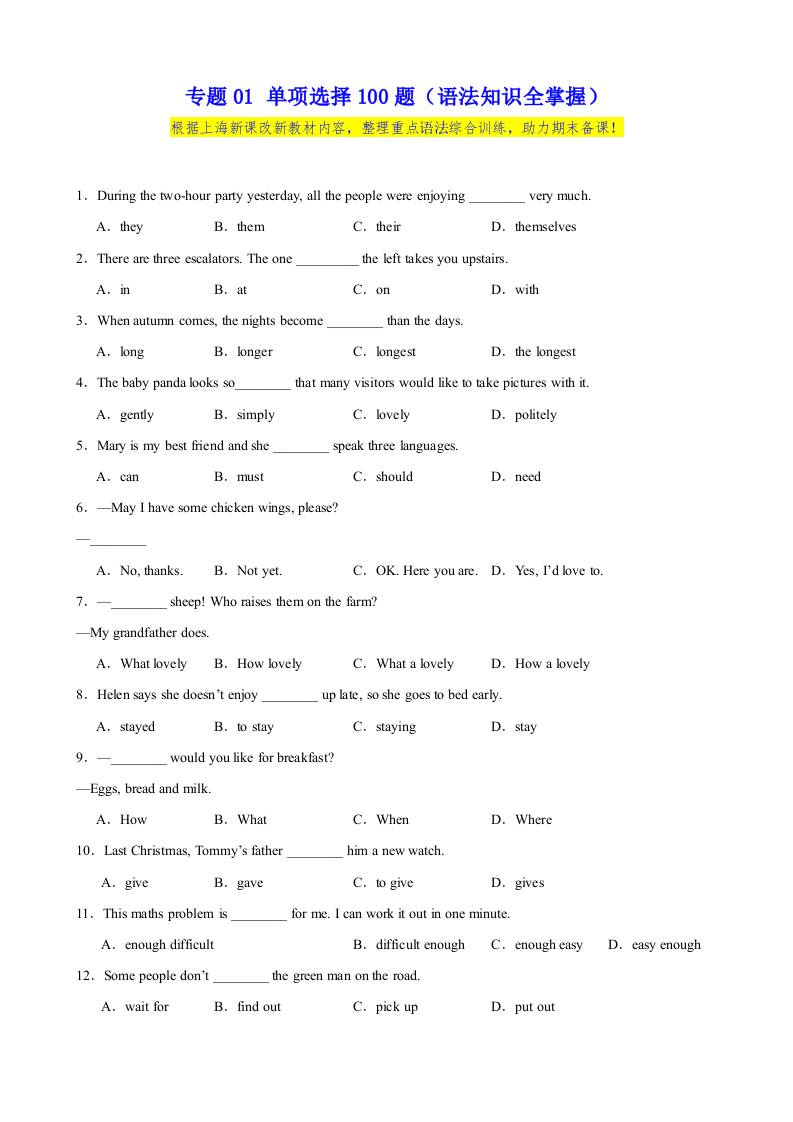 专题 01 单项选择 100 题（语法知识全掌握）

根据上海新课改新教材内容，整理重点语法综合训练，助力期末备课！

1．During the two-hour party yesterday, all the people were enjoying ________ very much.

A．they B．them C．their D．themselves

2．There are three escalators. The one _________ the left takes you upstairs.

A．in B．at C．on D．with

3．When autumn comes, the nights become ________ than the days.

A．long B．longer C．longest D．the longest

4．The baby panda looks so________ that many visitors would like to take pictures with it.

A．gently B．simply C．lovely D．politely

5．Mary is my best friend and she ________ speak three languages.

A．can B．must C．should D．need

6．—May I have some chicken wings, please?

—________

A．No, thanks. B．Not yet. C．OK. Here you are. D．Yes, I'd love to.

7．—________ sheep! Who raises them on the farm?

—My grandfather does.

A．What lovely B．How lovely C．What a lovely D．How a lovely

8．Helen says she doesn't enjoy ________ up late, so she goes to bed early.

A．stayed B．to stay C．staying D．stay

9．—________ would you like for breakfast?

—Eggs, bread and milk.

A．How B．What C．When D．Where

10．Last Christmas, Tommy's father ________ him a new watch.

A．give B．gave C．to give D．gives

11．This maths problem is ________ for me. I can work it out in one minute.

A．enough difficult B．difficult enough C．enough easy D．easy enough

12．Some people don't ________ the green man on the road.

A．wait for B．find out C．pick up D．put out